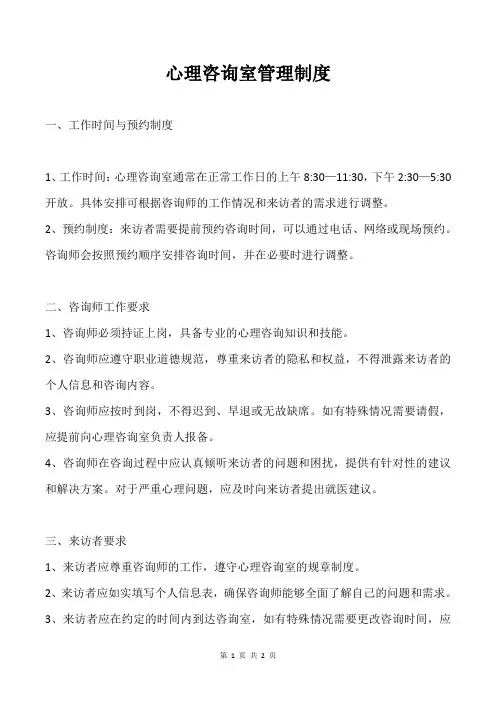 心理咨询室管理制度

一、工作时间与预约制度

1、工作时间：心理咨询室通常在正常工作日的上午 8:30—11:30，下午 2:30—5:30 开放。具体安排可根据咨询师的工作情况和来访者的需求进行调整。
2、预约制度：来访者需要提前预约咨询时间，可以通过电话、网络或现场预约。咨询师会按照预约顺序安排咨询时间，并在必要时进行调整。

二、咨询师工作要求
1、咨询师必须持证上岗，具备专业的心理咨询知识和技能。
2、咨询师应遵守职业道德规范，尊重来访者的隐私和权益，不得泄露来访者的个人信息和咨询内容。
3、咨询师应按时到岗，不得迟到、早退或无故缺席。如有特殊情况需要请假，应提前向心理咨询室负责人报备。
4、咨询师在咨询过程中应认真倾听来访者的问题和困扰，提供有针对性的建议和解决方案。对于严重心理问题，应及时向来访者提出就医建议。

三、来访者要求
1、来访者应尊重咨询师的工作，遵守心理咨询室的规章制度。
2、来访者应如实填写个人信息表，确保咨询师能够全面了解自己的问题和需求。
3、来访者应在约定的时间内到达咨询室，如有特殊情况需要更改咨询时间，应

第 1 页 共 2 页